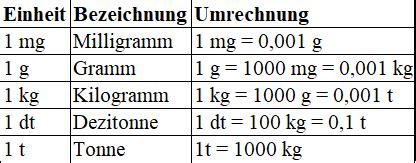 | Einheit | Bezeichnung | Umrechnung |
|---|---|---|
| 1 mg | Milligramm | 1 mg = 0,001 g |
| 1 g | Gramm | 1 g = 1000 mg = 0,001 kg |
| 1 kg | Kilogramm | 1 kg = 1000 g = 0,001 t |
| 1 dt | Dezitonne | 1 dt = 100 kg = 0,1 t |
| 1 t | Tonne | 1t = 1000 kg |